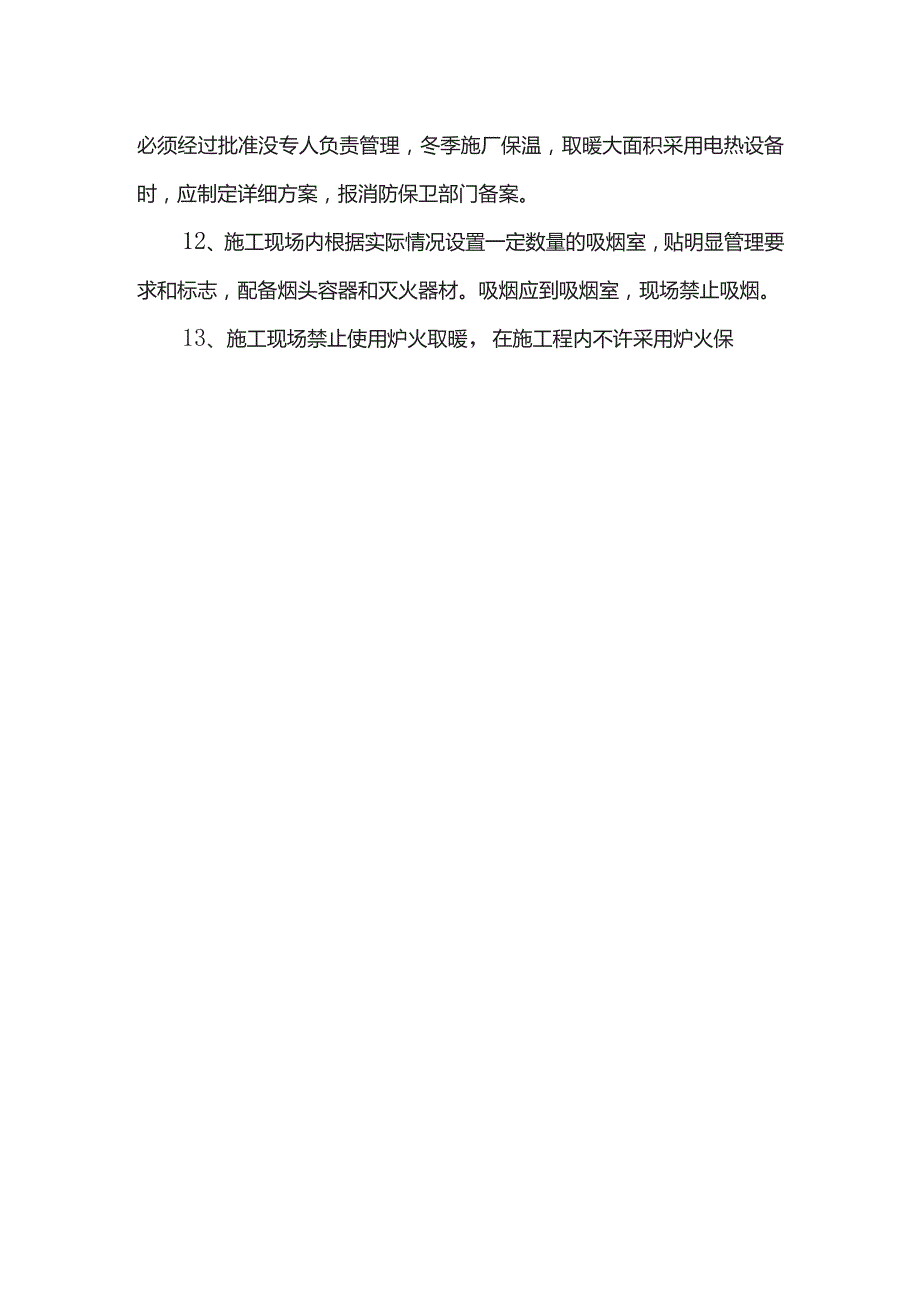 必须经过批准没专人负责管理，冬季施厂保温，取暖大面积采用电热设备时，应制定详细方案，报消防保卫部门备案。

12、施工现场内根据实际情况设置一定数量的吸烟室，贴明显管理要求和标志，配备烟头容器和灭火器材。吸烟应到吸烟室，现场禁止吸烟。

13、施工现场禁止使用炉火取暖，在施工程内不许采用炉火保